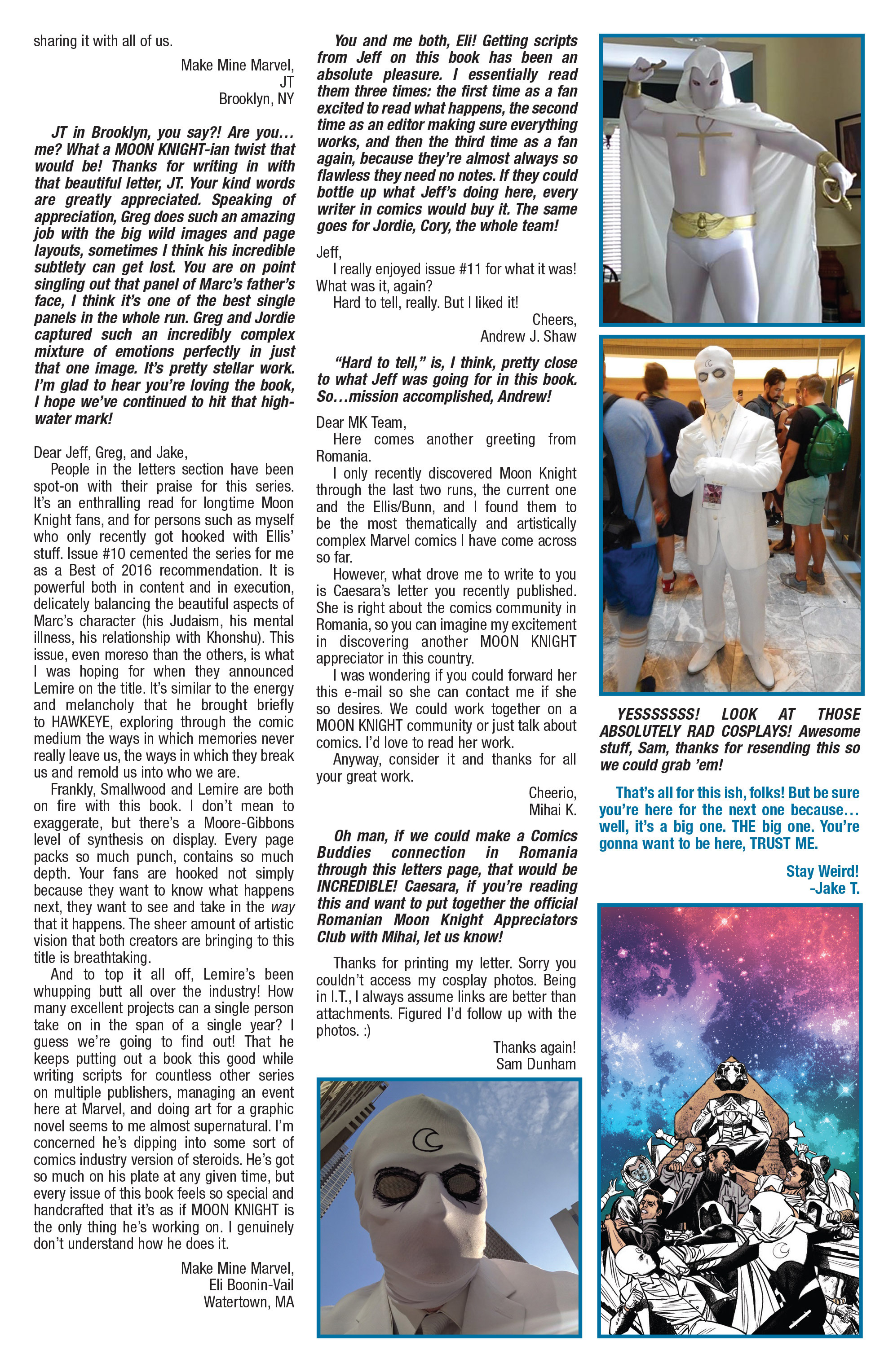 sharing it with all of us.

Make Mine Marvel,
JT
Brooklyn, NY

JT in Brooklyn, you say?! Are you… me? What a MOON KNIGHT-ian twist that would be! Thanks for writing in with that beautiful letter, JT. Your kind words are greatly appreciated. Speaking of appreciation, Greg does such an amazing job with the big wild images and page layouts, sometimes I think his incredible subtlety can get lost. You are on point singling out that panel of Marc's father's face, I think it's one of the best single panels in the whole run. Greg and Jordie captured such an incredibly complex mixture of emotions perfectly in just that one image. It's pretty stellar work. I'm glad to hear you're loving the book, I hope we've continued to hit that high-water mark!

Dear Jeff, Greg, and Jake,

People in the letters section have been spot-on with their praise for this series. It's an enthralling read for longtime Moon Knight fans, and for persons such as myself who only recently got hooked with Ellis' stuff. Issue #10 cemented the series for me as a Best of 2016 recommendation. It is powerful both in content and in execution, delicately balancing the beautiful aspects of Marc's character (his Judaism, his mental illness, his relationship with Khonshu). This issue, even moreso than the others, is what I was hoping for when they announced Lemire on the title. It's similar to the energy and melancholy that he brought briefly to HAWKEYE, exploring through the comic medium the ways in which memories never really leave us, the ways in which they break us and remold us into who we are.

Frankly, Smallwood and Lemire are both on fire with this book. I don't mean to exaggerate, but there's a Moore-Gibbons level of synthesis on display. Every page packs so much punch, contains so much depth. Your fans are hooked not simply because they want to know what happens next, they want to see and take in the way that it happens. The sheer amount of artistic vision that both creators are bringing to this title is breathtaking.

And to top it all off, Lemire's been whupping butt all over the industry! How many excellent projects can a single person take on in the span of a single year? I guess we're going to find out! That he keeps putting out a book this good while writing scripts for countless other series on multiple publishers, managing an event here at Marvel, and doing art for a graphic novel seems to me almost supernatural. I'm concerned he's dipping into some sort of comics industry version of steroids. He's got so much on his plate at any given time, but every issue of this book feels so special and handcrafted that it's as if MOON KNIGHT is the only thing he's working on. I genuinely don't understand how he does it.

Make Mine Marvel,
Eli Boonin-Vail
Watertown, MA

You and me both, Eli! Getting scripts from Jeff on this book has been an absolute pleasure. I essentially read them three times: the first time as a fan excited to read what happens, the second time as an editor making sure everything works, and then the third time as a fan again, because they're almost always so flawless they need no notes. If they could bottle up what Jeff's doing here, every writer in comics would buy it. The same goes for Jordie, Cory, the whole team!

Jeff,
I really enjoyed issue #11 for what it was! What was it, again?
Hard to tell, really. But I liked it!

Cheers,
Andrew J. Shaw

"Hard to tell," is, I think, pretty close to what Jeff was going for in this book. So…mission accomplished, Andrew!

Dear MK Team,
Here comes another greeting from Romania.
I only recently discovered Moon Knight through the last two runs, the current one and the Ellis/Bunn, and I found them to be the most thematically and artistically complex Marvel comics I have come across so far.
However, what drove me to write to you is Caesara's letter you recently published. She is right about the comics community in Romania, so you can imagine my excitement in discovering another MOON KNIGHT appreciator in this country.
I was wondering if you could forward her this e-mail so she can contact me if she so desires. We could work together on a MOON KNIGHT community or just talk about comics. I'd love to read her work.
Anyway, consider it and thanks for all your great work.

Cheerio,
Mihai K.

Oh man, if we could make a Comics Buddies connection in Romania through this letters page, that would be INCREDIBLE! Caesara, if you're reading this and want to put together the official Romanian Moon Knight Appreciators Club with Mihai, let us know!

Thanks for printing my letter. Sorry you couldn't access my cosplay photos. Being in I.T., I always assume links are better than attachments. Figured I'd follow up with the photos. :)

Thanks again!
Sam Dunham

YESSSSSSS! LOOK AT THOSE ABSOLUTELY RAD COSPLAYS! Awesome stuff, Sam, thanks for resending this so we could grab 'em!

That's all for this ish, folks! But be sure you're here for the next one because… well, it's a big one. THE big one. You're gonna want to be here, TRUST ME.

Stay Weird!
-Jake T.